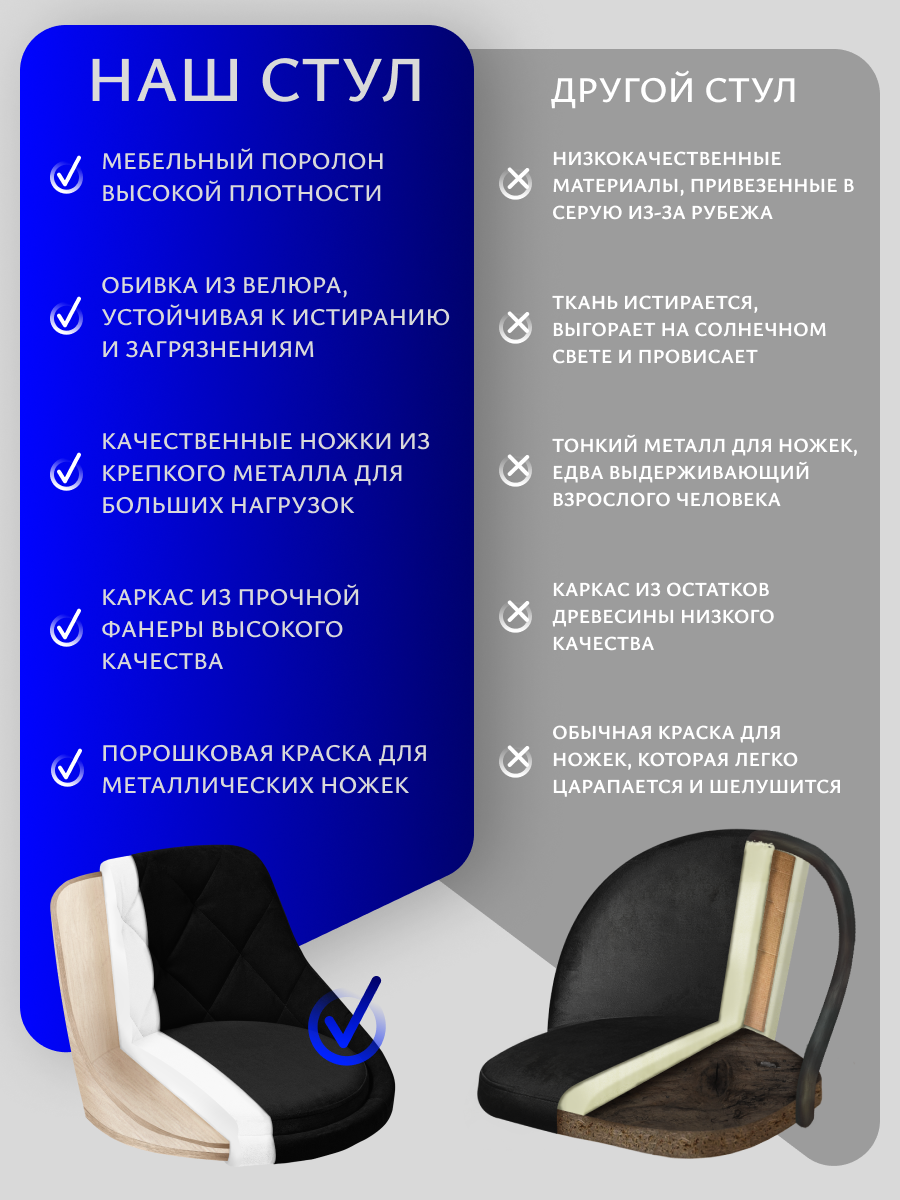 НАШ СТУЛ

МЕБЕЛЬНЫЙ ПОРОЛОН ВЫСОКОЙ ПЛОТНОСТИ

ОБИВКА ИЗ ВЕЛЮРА, УСТОЙЧИВАЯ К ИСТИРАНИЮ И ЗАГРЯЗНЕНИЯМ

КАЧЕСТВЕННЫЕ НОЖКИ ИЗ КРЕПКОГО МЕТАЛЛА ДЛЯ БОЛЬШИХ НАГРУЗОК

КАРКАС ИЗ ПРОЧНОЙ ФАНЕРЫ ВЫСОКОГО КАЧЕСТВА

ПОРОШКОВАЯ КРАСКА ДЛЯ МЕТАЛЛИЧЕСКИХ НОЖЕК

ДРУГОЙ СТУЛ

НИЗКОКАЧЕСТВЕННЫЕ МАТЕРИАЛЫ, ПРИВЕЗЕННЫЕ В СЕРУЮ ИЗ-ЗА РУБЕЖА

ТКАНЬ ИСТИРАЕТСЯ, ВЫГОРАЕТ НА СОЛНЕЧНОМ СВЕТЕ И ПРОВИСАЕТ

ТОНКИЙ МЕТАЛЛ ДЛЯ НОЖЕК, ЕДВА ВЫДЕРЖИВАЮЩИЙ ВЗРОСЛОГО ЧЕЛОВЕКА

КАРКАС ИЗ ОСТАТКОВ ДРЕВЕСИНЫ НИЗКОГО КАЧЕСТВА

ОБЫЧНАЯ КРАСКА ДЛЯ НОЖЕК, КОТОРАЯ ЛЕГКО ЦАРАПАЕТСЯ И ШЕЛУШИТСЯ